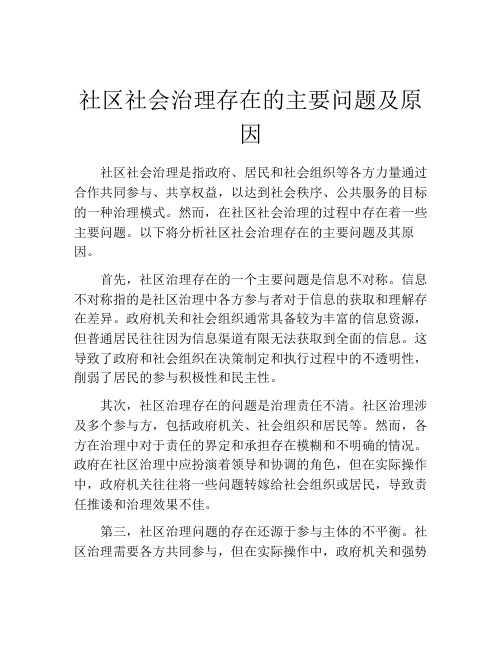 社区社会治理存在的主要问题及原因

社区社会治理是指政府、居民和社会组织等各方力量通过合作共同参与、共享权益，以达到社会秩序、公共服务的目标的一种治理模式。然而，在社区社会治理的过程中存在着一些主要问题。以下将分析社区社会治理存在的主要问题及其原因。

首先，社区治理存在的一个主要问题是信息不对称。信息不对称指的是社区治理中各方参与者对于信息的获取和理解存在差异。政府机关和社会组织通常具备较为丰富的信息资源，但普通居民往往因为信息渠道有限无法获取到全面的信息。这导致了政府和社会组织在决策制定和执行过程中的不透明性，削弱了居民的参与积极性和民主性。

其次，社区治理存在的问题是治理责任不清。社区治理涉及多个参与方，包括政府机关、社会组织和居民等。然而，各方在治理中对于责任的界定和承担存在模糊和不明确的情况。政府在社区治理中应扮演着领导和协调的角色，但在实际操作中，政府机关往往将一些问题转嫁给社会组织或居民，导致责任推诿和治理效果不佳。

第三，社区治理问题的存在还源于参与主体的不平衡。社区治理需要各方共同参与，但在实际操作中，政府机关和强势